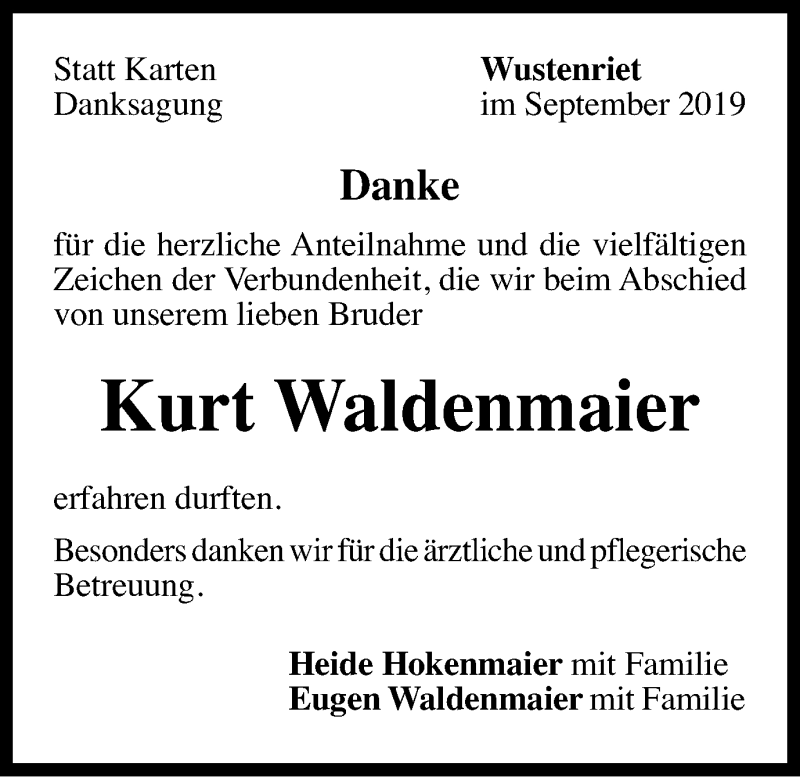 Statt Karten
Danksagung

Wustenriet
im September 2019

Danke

für die herzliche Anteilnahme und die vielfältigen Zeichen der Verbundenheit, die wir beim Abschied von unserem lieben Bruder

Kurt Waldenmaier

erfahren durften.

Besonders danken wir für die ärztliche und pflegerische Betreuung.

Heide Hokenmaier mit Familie
Eugen Waldenmaier mit Familie